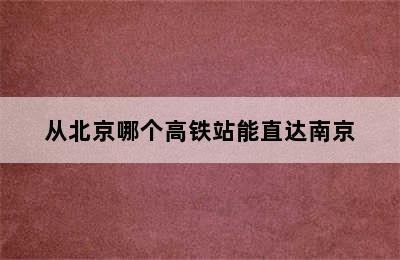 从北京哪个高铁站能直达南京